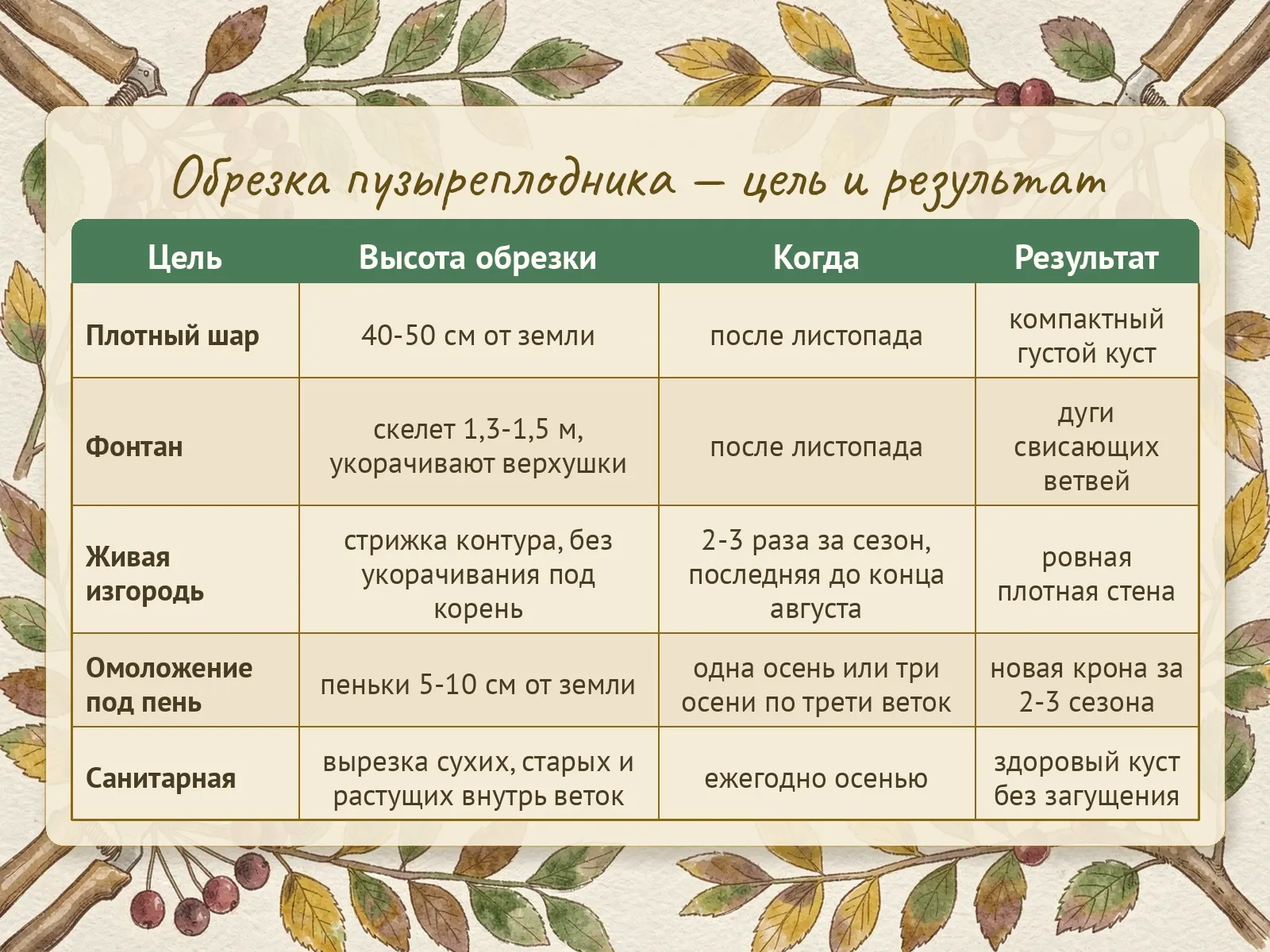 Обрезка пузыреплодника — цель и результат

| Цель | Высота обрезки | Когда | Результат |
|---|---|---|---|
| Плотный шар | 40-50 см от земли | после листопада | компактный густой куст |
| Фонтан | скелет 1,3-1,5 м, укорачивают верхушки | после листопада | дуги свисающих ветвей |
| Живая изгородь | стрижка контура, без укорачивания под корень | 2-3 раза за сезон, последняя до конца августа | ровная плотная стена |
| Омоложение под пень | пеньки 5-10 см от земли | одна осень или три осени по трети веток | новая крона за 2-3 сезона |
| Санитарная | вырезка сухих, старых и растущих внутрь веток | ежегодно осенью | здоровый куст без загущения |